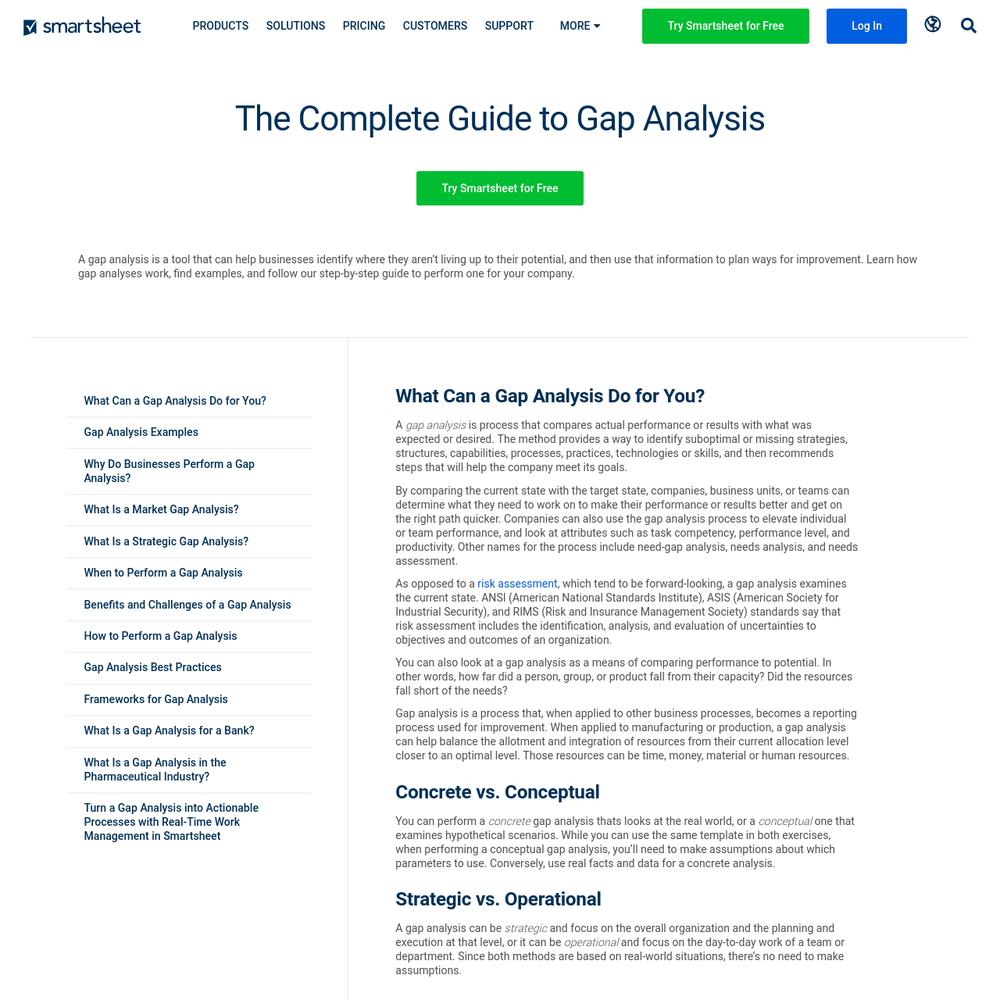 smartsheet PRODUCTS SOLUTIONS PRICING CUSTOMERS SUPPORT MORE Try Smartsheet for Free Log In

The Complete Guide to Gap Analysis

Try Smartsheet for Free

A gap analysis is a tool that can help businesses identify where they aren't living up to their potential, and then use that information to plan ways for improvement. Learn how gap analyses work, find examples, and follow our step-by-step guide to perform one for your company.

What Can a Gap Analysis Do for You?
Gap Analysis Examples
Why Do Businesses Perform a Gap Analysis?
What Is a Market Gap Analysis?
What Is a Strategic Gap Analysis?
When to Perform a Gap Analysis
Benefits and Challenges of a Gap Analysis
How to Perform a Gap Analysis
Gap Analysis Best Practices
Frameworks for Gap Analysis
What Is a Gap Analysis for a Bank?
What Is a Gap Analysis in the Pharmaceutical Industry?
Turn a Gap Analysis into Actionable Processes with Real-Time Work Management in Smartsheet

What Can a Gap Analysis Do for You?

A gap analysis is process that compares actual performance or results with what was expected or desired. The method provides a way to identify suboptimal or missing strategies, structures, capabilities, processes, practices, technologies or skills, and then recommends steps that will help the company meet its goals.

By comparing the current state with the target state, companies, business units, or teams can determine what they need to work on to make their performance or results better and get on the right path quicker. Companies can also use the gap analysis process to elevate individual or team performance, and look at attributes such as task competency, performance level, and productivity. Other names for the process include need-gap analysis, needs analysis, and needs assessment.

As opposed to a risk assessment, which tend to be forward-looking, a gap analysis examines the current state. ANSI (American National Standards Institute), ASIS (American Society for Industrial Security), and RIMS (Risk and Insurance Management Society) standards say that risk assessment includes the identification, analysis, and evaluation of uncertainties to objectives and outcomes of an organization.

You can also look at a gap analysis as a means of comparing performance to potential. In other words, how far did a person, group, or product fall from their capacity? Did the resources fall short of the needs?

Gap analysis is a process that, when applied to other business processes, becomes a reporting process used for improvement. When applied to manufacturing or production, a gap analysis can help balance the allotment and integration of resources from their current allocation level closer to an optimal level. Those resources can be time, money, material or human resources.

Concrete vs. Conceptual

You can perform a concrete gap analysis thats looks at the real world, or a conceptual one that examines hypothetical scenarios. While you can use the same template in both exercises, when performing a conceptual gap analysis, you'll need to make assumptions about which parameters to use. Conversely, use real facts and data for a concrete analysis.

Strategic vs. Operational

A gap analysis can be strategic and focus on the overall organization and the planning and execution at that level, or it can be operational and focus on the day-to-day work of a team or department. Since both methods are based on real-world situations, there's no need to make assumptions.